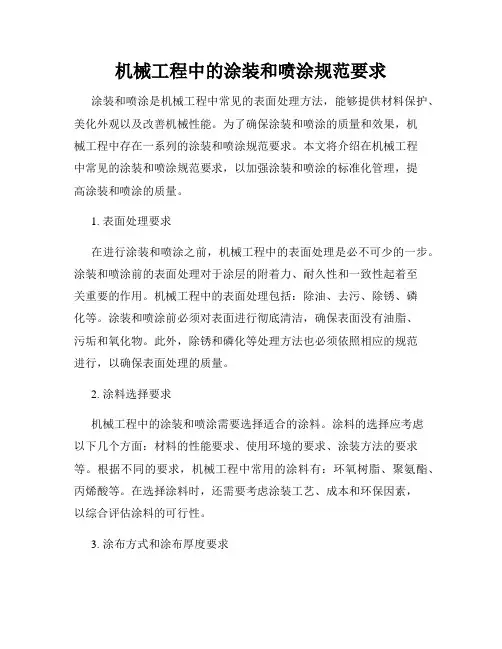 机械工程中的涂装和喷涂规范要求

涂装和喷涂是机械工程中常见的表面处理方法，能够提供材料保护、美化外观以及改善机械性能。为了确保涂装和喷涂的质量和效果，机械工程中存在一系列的涂装和喷涂规范要求。本文将介绍在机械工程中常见的涂装和喷涂规范要求，以加强涂装和喷涂的标准化管理，提高涂装和喷涂的质量。

1. 表面处理要求

在进行涂装和喷涂之前，机械工程中的表面处理是必不可少的一步。涂装和喷涂前的表面处理对于涂层的附着力、耐久性和一致性起着至关重要的作用。机械工程中的表面处理包括：除油、去污、除锈、磷化等。涂装和喷涂前必须对表面进行彻底清洁，确保表面没有油脂、污垢和氧化物。此外，除锈和磷化等处理方法也必须依照相应的规范进行，以确保表面处理的质量。

2. 涂料选择要求

机械工程中的涂装和喷涂需要选择适合的涂料。涂料的选择应考虑以下几个方面：材料的性能要求、使用环境的要求、涂装方法的要求等。根据不同的要求，机械工程中常用的涂料有：环氧树脂、聚氨酯、丙烯酸等。在选择涂料时，还需要考虑涂装工艺、成本和环保因素，以综合评估涂料的可行性。

3. 涂布方式和涂布厚度要求